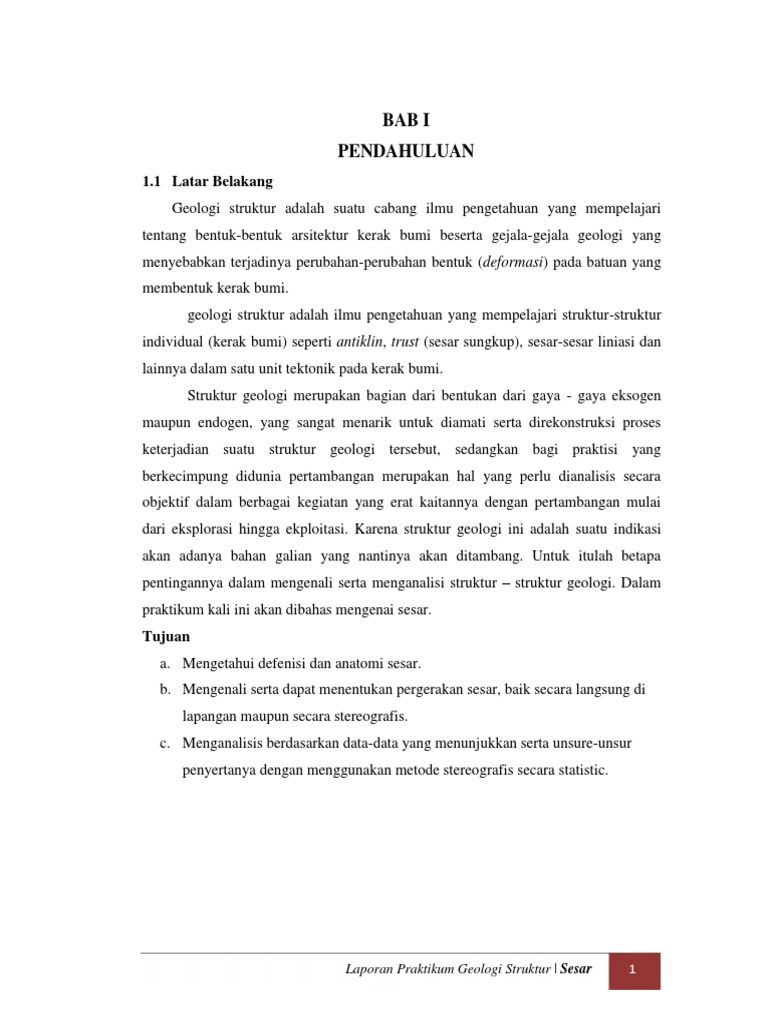 BAB I
PENDAHULUAN

1.1 Latar Belakang

Geologi struktur adalah suatu cabang ilmu pengetahuan yang mempelajari tentang bentuk-bentuk arsitektur kerak bumi beserta gejala-gejala geologi yang menyebabkan terjadinya perubahan-perubahan bentuk (deformasi) pada batuan yang membentuk kerak bumi.

geologi struktur adalah ilmu pengetahuan yang mempelajari struktur-struktur individual (kerak bumi) seperti antiklin, trust (sesar sungkup), sesar-sesar liniasi dan lainnya dalam satu unit tektonik pada kerak bumi.

Struktur geologi merupakan bagian dari bentukan dari gaya - gaya eksogen maupun endogen, yang sangat menarik untuk diamati serta direkonstruksi proses keterjadian suatu struktur geologi tersebut, sedangkan bagi praktisi yang berkecimpung didunia pertambangan merupakan hal yang perlu dianalisis secara objektif dalam berbagai kegiatan yang erat kaitannya dengan pertambangan mulai dari eksplorasi hingga ekploitasi. Karena struktur geologi ini adalah suatu indikasi akan adanya bahan galian yang nantinya akan ditambang. Untuk itulah betapa pentingannya dalam mengenali serta menganalisi struktur – struktur geologi. Dalam praktikum kali ini akan dibahas mengenai sesar.

Tujuan

a. Mengetahui defenisi dan anatomi sesar.
b. Mengenali serta dapat menentukan pergerakan sesar, baik secara langsung di lapangan maupun secara stereografis.
c. Menganalisis berdasarkan data-data yang menunjukkan serta unsure-unsur penyertanya dengan menggunakan metode stereografis secara statistic.

Laporan Praktikum Geologi Struktur | Sesar 1